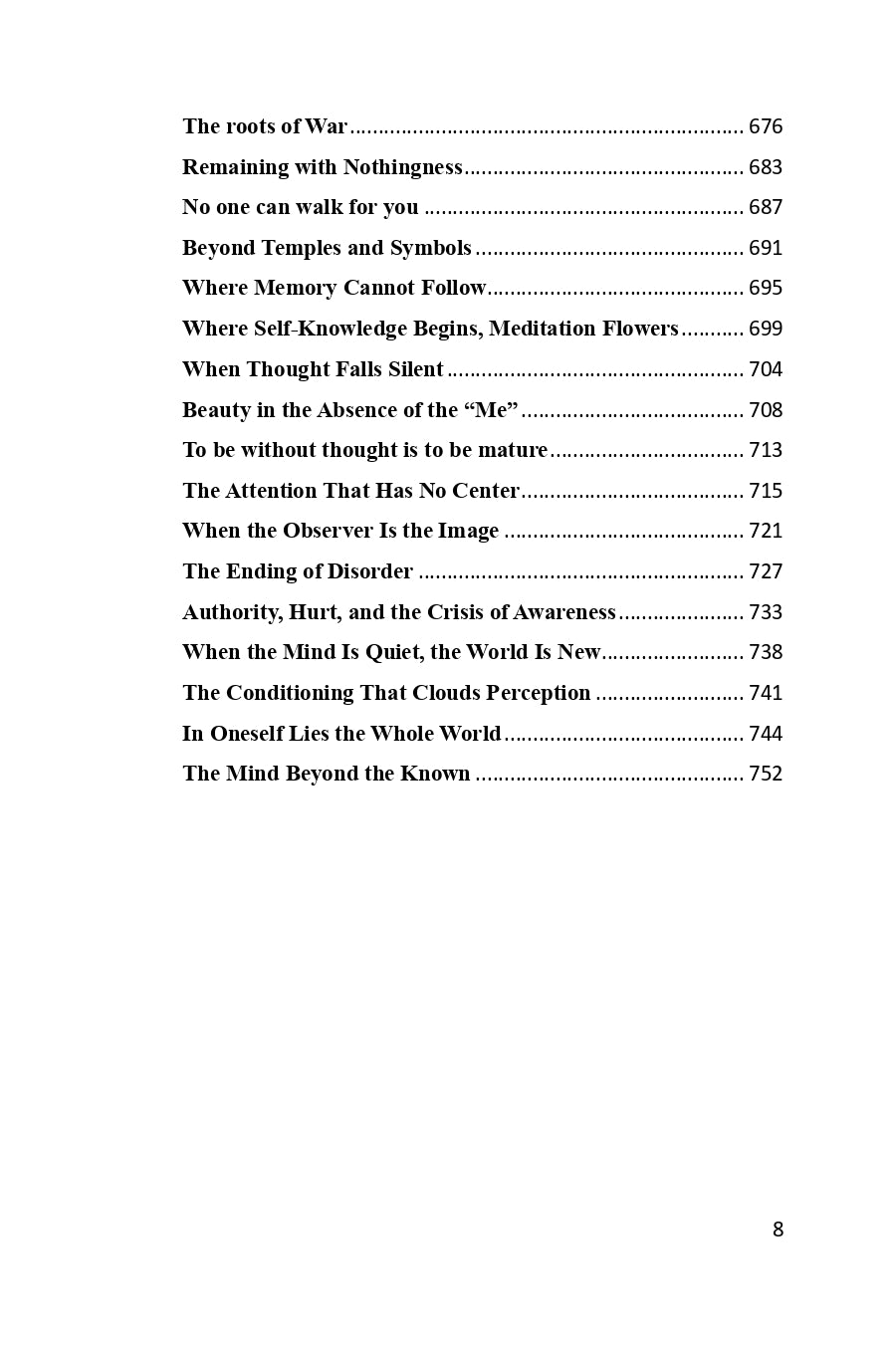 The roots of War 676
Remaining with Nothingness 683
No one can walk for you 687
Beyond Temples and Symbols 691
Where Memory Cannot Follow 695
Where Self-Knowledge Begins, Meditation Flowers 699
When Thought Falls Silent 704
Beauty in the Absence of the "Me" 708
To be without thought is to be mature 713
The Attention That Has No Center 715
When the Observer Is the Image 721
The Ending of Disorder 727
Authority, Hurt, and the Crisis of Awareness 733
When the Mind Is Quiet, the World Is New 738
The Conditioning That Clouds Perception 741
In Oneself Lies the Whole World 744
The Mind Beyond the Known 752

8